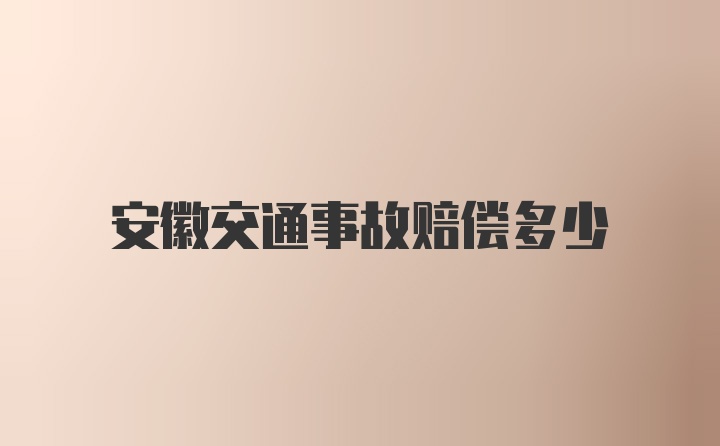 安徽交通事故赔偿多少